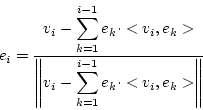 $e_i = \frac{v_i - \sum_{k=1}^{i-1} e_k \cdot < v_i, e_k >}{\left\| v_i - \sum_{k=1}^{i-1} e_k \cdot < v_i, e_k > \right\|}$